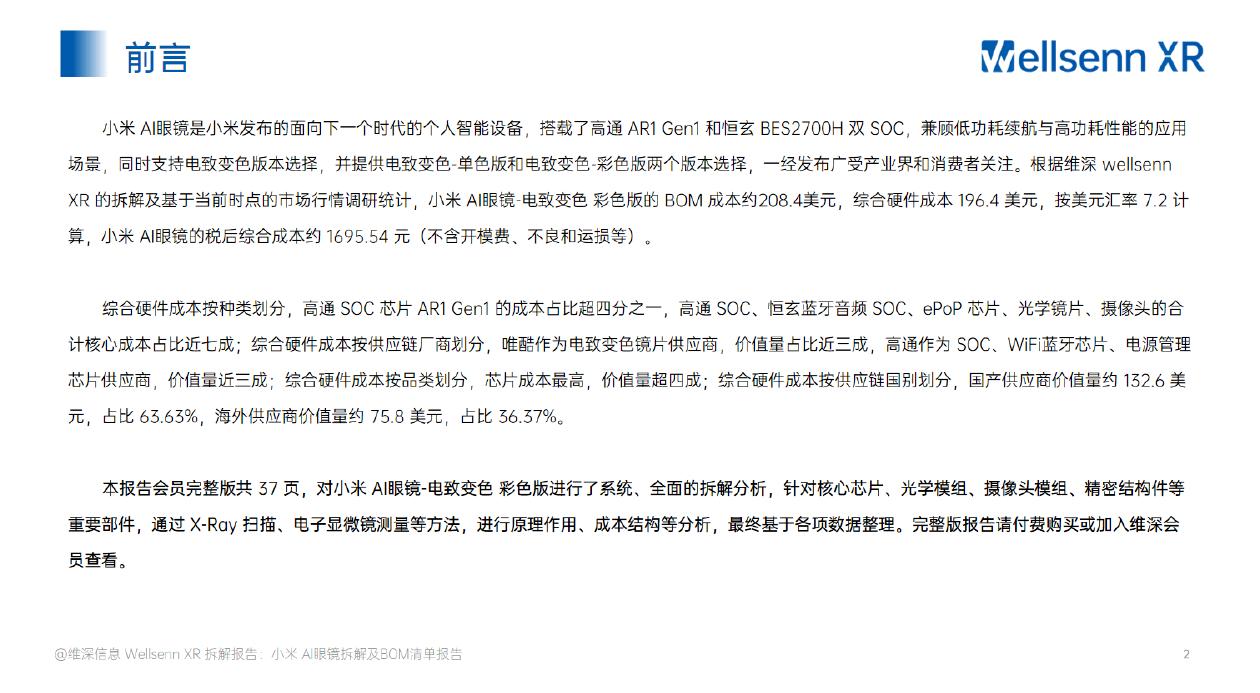 前言

Wellsenn XR

小米 AI眼镜是小米发布的面向下一个时代的个人智能设备，搭载了高通 AR1 Gen1 和恒玄 BES2700H 双 SOC，兼顾低功耗续航与高功耗性能的应用场景，同时支持电致变色版本选择，并提供电致变色-单色版和电致变色-彩色版两个版本选择，一经发布广受产业界和消费者关注。根据维深 wellsenn XR 的拆解及基于当前时点的市场行情调研统计，小米 AI眼镜-电致变色 彩色版的 BOM 成本约208.4美元，综合硬件成本 196.4 美元，按美元汇率 7.2 计算，小米 AI眼镜的税后综合成本约 1695.54 元（不含开模费、不良和运损等）。

综合硬件成本按种类划分，高通 SOC 芯片 AR1 Gen1 的成本占比超四分之一，高通 SOC、恒玄蓝牙音频 SOC、ePoP 芯片、光学镜片、摄像头的合计核心成本占比近七成；综合硬件成本按供应链厂商划分，唯酷作为电致变色镜片供应商，价值量占比近三成，高通作为 SOC、WiFi蓝牙芯片、电源管理芯片供应商，价值量近三成；综合硬件成本按品类划分，芯片成本最高，价值量超四成；综合硬件成本按供应链国别划分，国产供应商价值量约 132.6 美元，占比 63.63%，海外供应商价值量约 75.8 美元，占比 36.37%。

本报告会员完整版共 37 页，对小米 AI眼镜-电致变色 彩色版进行了系统、全面的拆解分析，针对核心芯片、光学模组、摄像头模组、精密结构件等重要部件，通过 X-Ray 扫描、电子显微镜测量等方法，进行原理作用、成本结构等分析，最终基于各项数据整理。完整版报告请付费购买或加入维深会员查看。

@维深信息 Wellsenn XR 拆解报告：小米 AI眼镜拆解及BOM清单报告

2